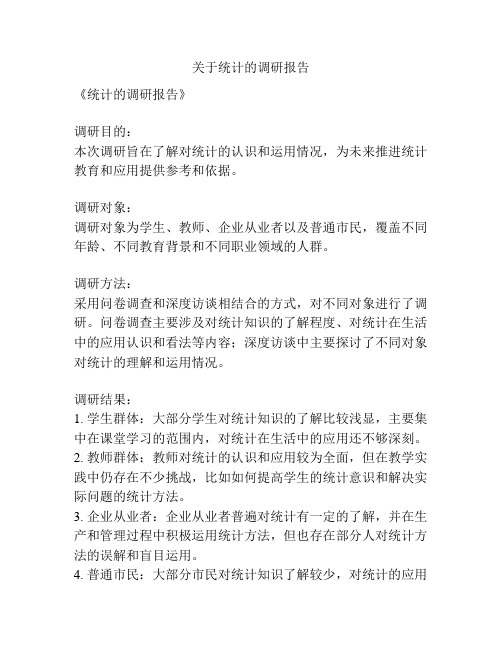 关于统计的调研报告

《统计的调研报告》

调研目的：
本次调研旨在了解对统计的认识和运用情况，为未来推进统计教育和应用提供参考和依据。

调研对象：
调研对象为学生、教师、企业从业者以及普通市民，覆盖不同年龄、不同教育背景和不同职业领域的人群。

调研方法：
采用问卷调查和深度访谈相结合的方式，对不同对象进行了调研。问卷调查主要涉及对统计知识的了解程度、对统计在生活中的应用认识和看法等内容；深度访谈中主要探讨了不同对象对统计的理解和运用情况。

调研结果：
1. 学生群体：大部分学生对统计知识的了解比较浅显，主要集中在课堂学习的范围内，对统计在生活中的应用还不够深刻。
2. 教师群体：教师对统计的认识和应用较为全面，但在教学实践中仍存在不少挑战，比如如何提高学生的统计意识和解决实际问题的统计方法。
3. 企业从业者：企业从业者普遍对统计有一定的了解，并在生产和管理过程中积极运用统计方法，但也存在部分人对统计方法的误解和盲目运用。
4. 普通市民：大部分市民对统计知识了解较少，对统计的应用